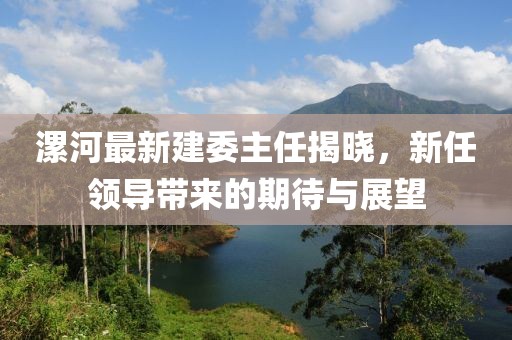 漯河最新建委主任揭晓，新任领导带来的期待与展望